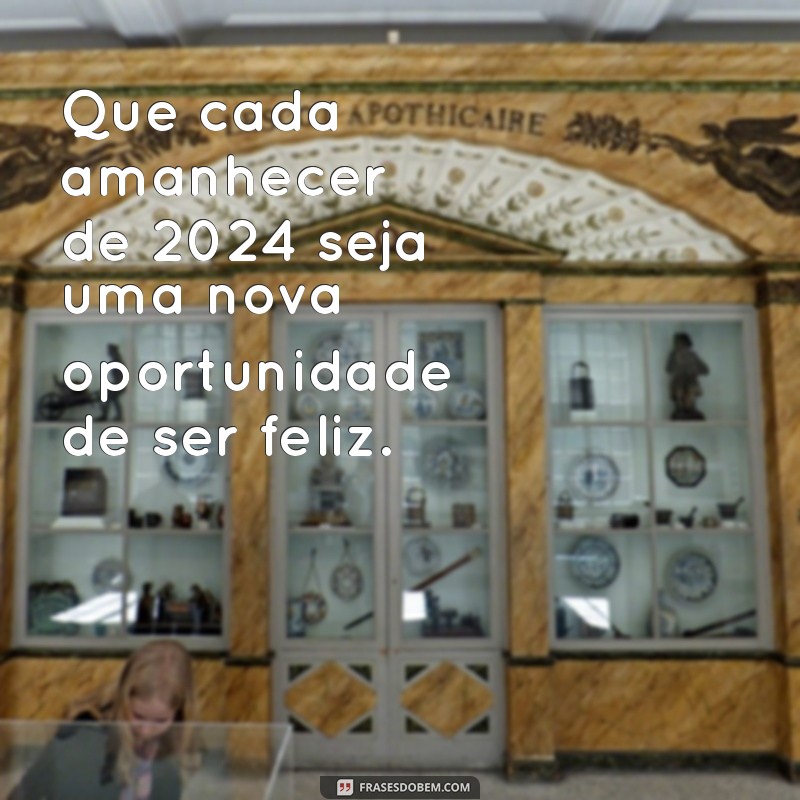 Que cada amanhecer de 2024 seja uma nova oportunidade de ser feliz.

APOTHICAIRE

FRASESDOBEM.COM